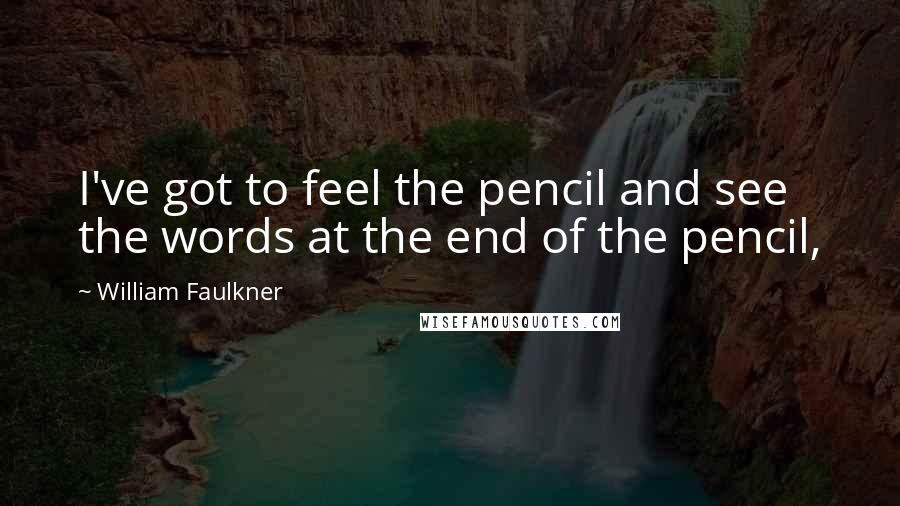 I've got to feel the pencil and see the words at the end of the pencil,

~ William Faulkner

WISEFAMOUSQUOTES.COM